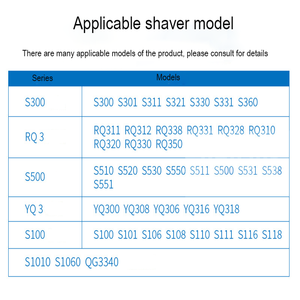 Applicable shaver model

There are many applicable models of the product, please consult for details

| Series | Models |
|---|---|
| S300 | S300 S301 S311 S321 S330 S331 S360 |
| RQ 3 | RQ311 RQ312 RQ338 RQ331 RQ328 RQ310 RQ320 RQ330 RQ350 |
| S500 | S510 S520 S530 S550 S511 S500 S531 S538 S551 |
| YQ 3 | YQ300 YQ308 YQ306 YQ316 YQ318 |
| S100 | S100 S101 S106 S108 S110 S111 S116 S118 |
| S1010 S1060 QG3340 | |